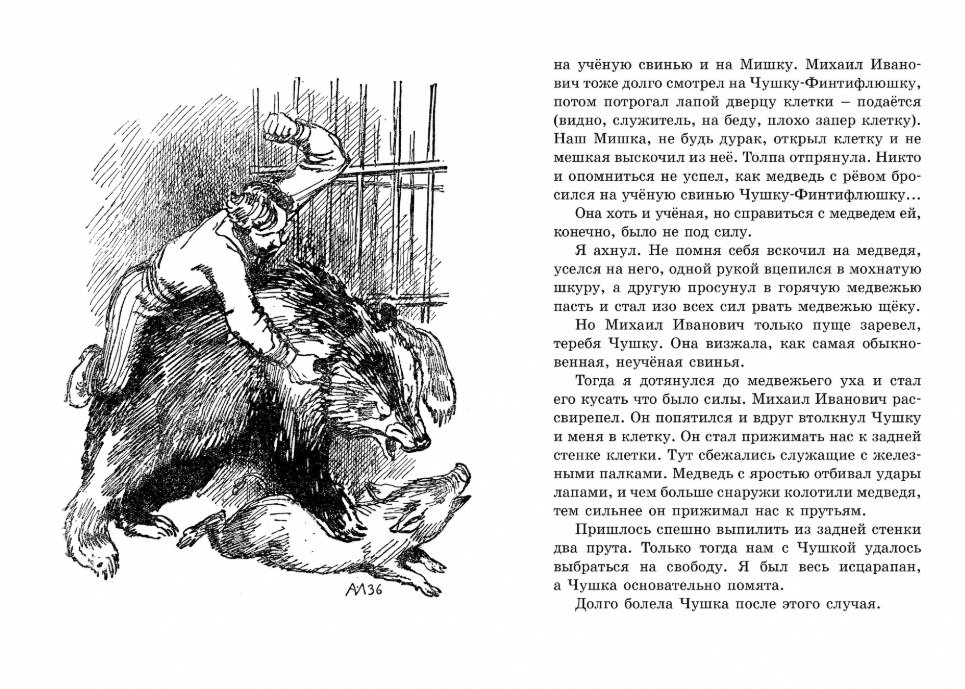 АЛ36

на учёную свинью и на Мишку. Михаил Иванович тоже долго смотрел на Чушку-Финтифлюшку, потом потрогал лапой дверцу клетки – подаётся (видно, служитель, на беду, плохо запер клетку). Наш Мишка, не будь дурак, открыл клетку и не мешкая выскочил из неё. Толпа отпрянула. Никто и опомниться не успел, как медведь с рёвом бросился на учёную свинью Чушку-Финтифлюшку…

Она хоть и учёная, но справиться с медведем ей, конечно, было не под силу.

Я ахнул. Не помня себя вскочил на медведя, уселся на него, одной рукой вцепился в мохнатую шкуру, а другую просунул в горячую медвежью пасть и стал изо всех сил рвать медвежью щёку.

Но Михаил Иванович только пуще заревел, теребя Чушку. Она визжала, как самая обыкновенная, неучёная свинья.

Тогда я дотянулся до медвежьего уха и стал его кусать что было силы. Михаил Иванович рассвирепел. Он попятился и вдруг втолкнул Чушку и меня в клетку. Он стал прижимать нас к задней стенке клетки. Тут сбежались служащие с железными палками. Медведь с яростью отбивал удары лапами, и чем больше снаружи колотили медведя, тем сильнее он прижимал нас к прутьям.

Пришлось спешно выпилить из задней стенки два прута. Только тогда нам с Чушкой удалось выбраться на свободу. Я был весь исцарапан, а Чушка основательно помята.

Долго болела Чушка после этого случая.